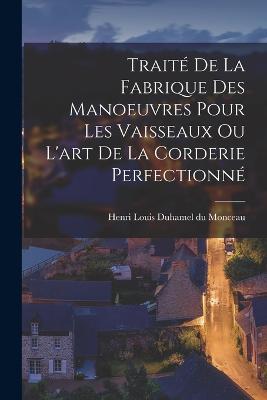 Traité De La Fabrique Des Manoeuvres Pour Les Vaisseaux Ou L'art De La Corderie Perfectionné

Henri Louis Duhamel du Monceau